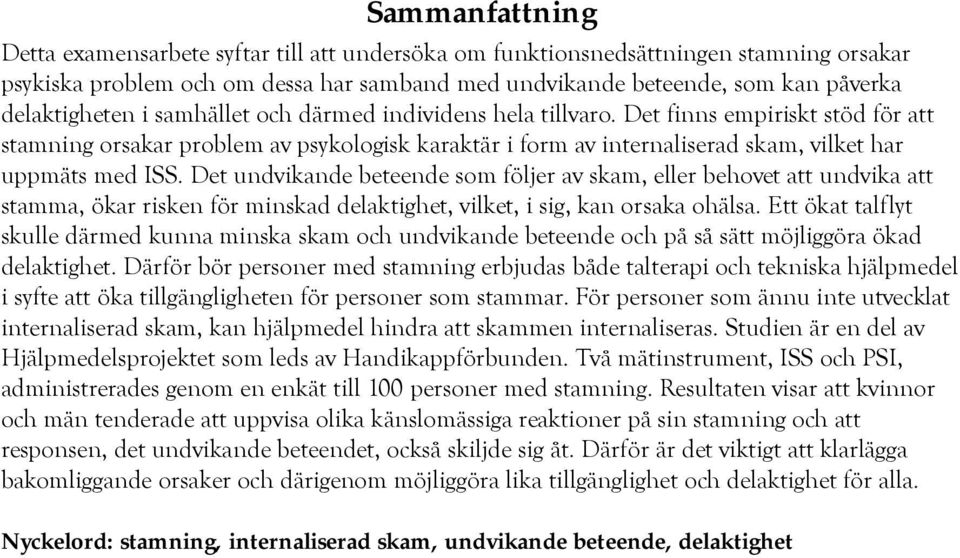 Sammanfattning

Detta examensarbete syftar till att undersöka om funktionsnedsättningen stamning orsakar psykiska problem och om dessa har samband med undvikande beteende, som kan påverka delaktigheten i samhället och därmed individens hela tillvaro. Det finns empiriskt stöd för att stamning orsakar problem av psykologisk karaktär i form av internaliserad skam, vilket har uppmäts med ISS. Det undvikande beteende som följer av skam, eller behovet att undvika att stamma, ökar risken för minskad delaktighet, vilket, i sig, kan orsaka ohälsa. Ett ökat talflyt skulle därmed kunna minska skam och undvikande beteende och på så sätt möjliggöra ökad delaktighet. Därför bör personer med stamning erbjudas både talterapi och tekniska hjälpmedel i syfte att öka tillgängligheten för personer som stammar. För personer som ännu inte utvecklat internaliserad skam, kan hjälpmedel hindra att skammen internaliseras. Studien är en del av Hjälpmedelsprojektet som leds av Handikappförbunden. Två mätinstrument, ISS och PSI, administrerades genom en enkät till 100 personer med stamning. Resultaten visar att kvinnor och män tenderade att uppvisa olika känslomässiga reaktioner på sin stamning och att responsen, det undvikande beteendet, också skiljde sig åt. Därför är det viktigt att klarlägga bakomliggande orsaker och därigenom möjliggöra lika tillgänglighet och delaktighet för alla.

Nyckelord: stamning, internaliserad skam, undvikande beteende, delaktighet